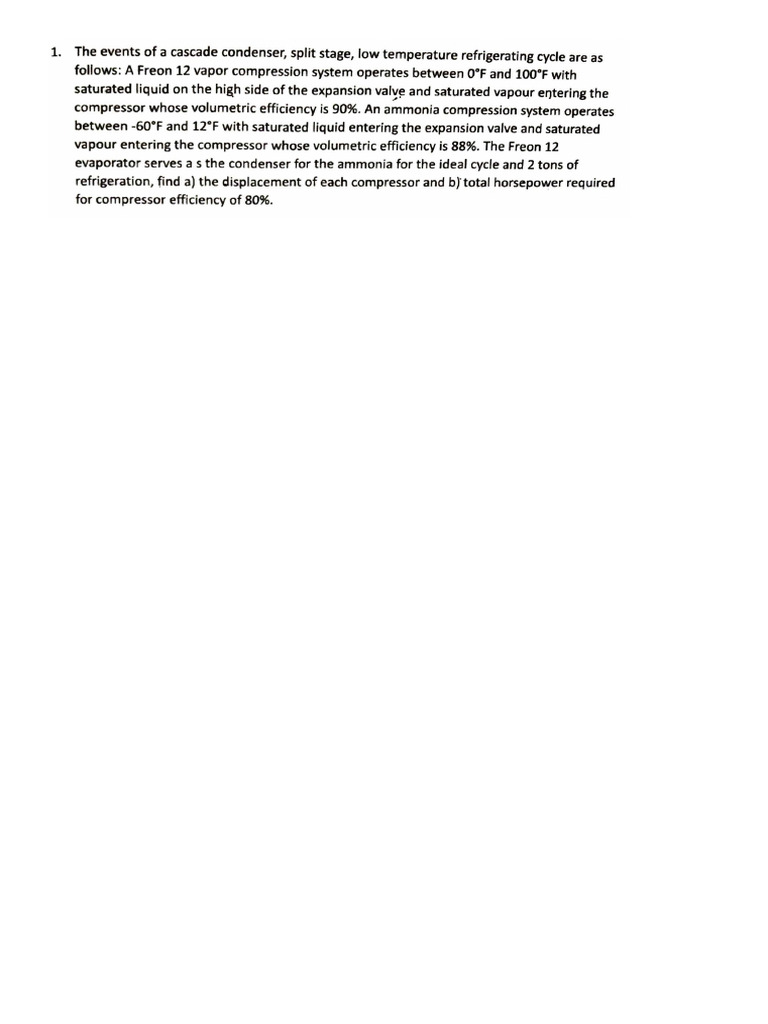 1. The events of a cascade condenser, split stage, low temperature refrigerating cycle are as follows: A Freon 12 vapor compression system operates between 0°F and 100°F with saturated liquid on the high side of the expansion valve and saturated vapour entering the compressor whose volumetric efficiency is 90%. An ammonia compression system operates between -60°F and 12°F with saturated liquid entering the expansion valve and saturated vapour entering the compressor whose volumetric efficiency is 88%. The Freon 12 evaporator serves a s the condenser for the ammonia for the ideal cycle and 2 tons of refrigeration, find a) the displacement of each compressor and b) total horsepower required for compressor efficiency of 80%.